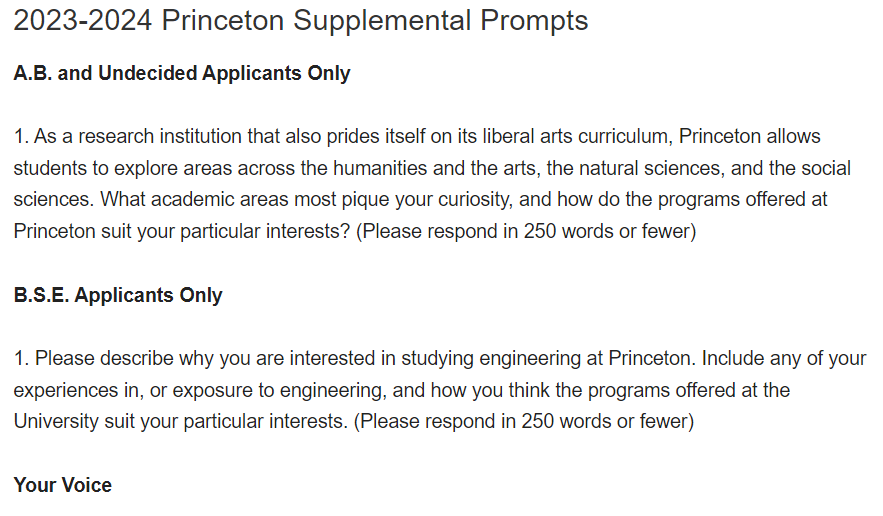 2023-2024 Princeton Supplemental Prompts

A.B. and Undecided Applicants Only

1. As a research institution that also prides itself on its liberal arts curriculum, Princeton allows students to explore areas across the humanities and the arts, the natural sciences, and the social sciences. What academic areas most pique your curiosity, and how do the programs offered at Princeton suit your particular interests? (Please respond in 250 words or fewer)

B.S.E. Applicants Only

1. Please describe why you are interested in studying engineering at Princeton. Include any of your experiences in, or exposure to engineering, and how you think the programs offered at the University suit your particular interests. (Please respond in 250 words or fewer)

Your Voice